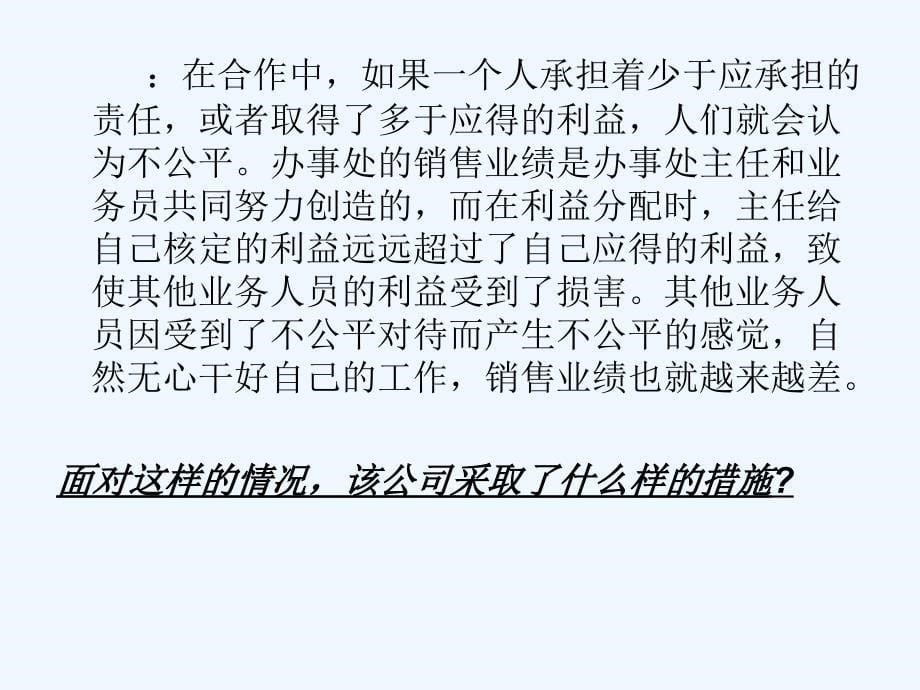 ：在合作中，如果一个人承担着少于应承担的责任，或者取得了多于应得的利益，人们就会认为不公平。办事处的销售业绩是办事处主任和业务员共同努力创造的，而在利益分配时，主任给自己核定的利益远远超过了自己应得的利益，致使其他业务人员的利益受到了损害。其他业务人员因受到了不公平对待而产生不公平的感觉，自然无心干好自己的工作，销售业绩也就越来越差。

面对这样的情况，该公司采取了什么样的措施?